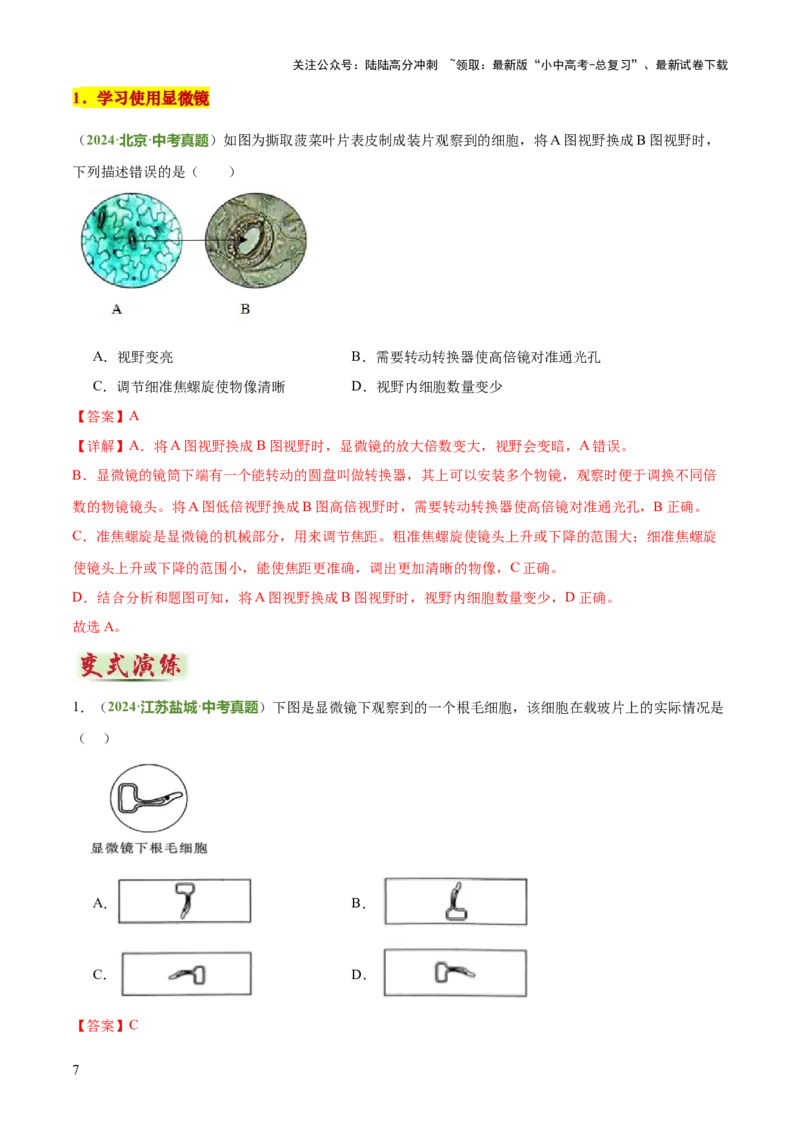 关注公众号：陆陆高分冲刺 ~领取：最新版“小中高考-总复习”、最新试卷下载

1．学习使用显微镜

（2024·北京·中考真题）如图为撕取菠菜叶片表皮制成装片观察到的细胞，将A图视野换成B图视野时，下列描述错误的是（　　）

A　　B

A．视野变亮
B．需要转动转换器使高倍镜对准通光孔
C．调节细准焦螺旋使物像清晰
D．视野内细胞数量变少

【答案】A

【详解】A．将A图视野换成B图视野时，显微镜的放大倍数变大，视野会变暗，A错误。
B．显微镜的镜筒下端有一个能转动的圆盘叫做转换器，其上可以安装多个物镜，观察时便于调换不同倍数的物镜镜头。将A图低倍视野换成B图高倍视野时，需要转动转换器使高倍镜对准通光孔，B正确。
C．准焦螺旋是显微镜的机械部分，用来调节焦距。粗准焦螺旋使镜头上升或下降的范围大；细准焦螺旋使镜头上升或下降的范围小，能使焦距更准确，调出更加清晰的物像，C正确。
D．结合分析和题图可知，将A图视野换成B图视野时，视野内细胞数量变少，D正确。
故选A。

变式演练

1．（2024·江苏盐城·中考真题）下图是显微镜下观察到的一个根毛细胞，该细胞在载玻片上的实际情况是（　）

显微镜下根毛细胞

A.
B.
C.
D.

【答案】C

7